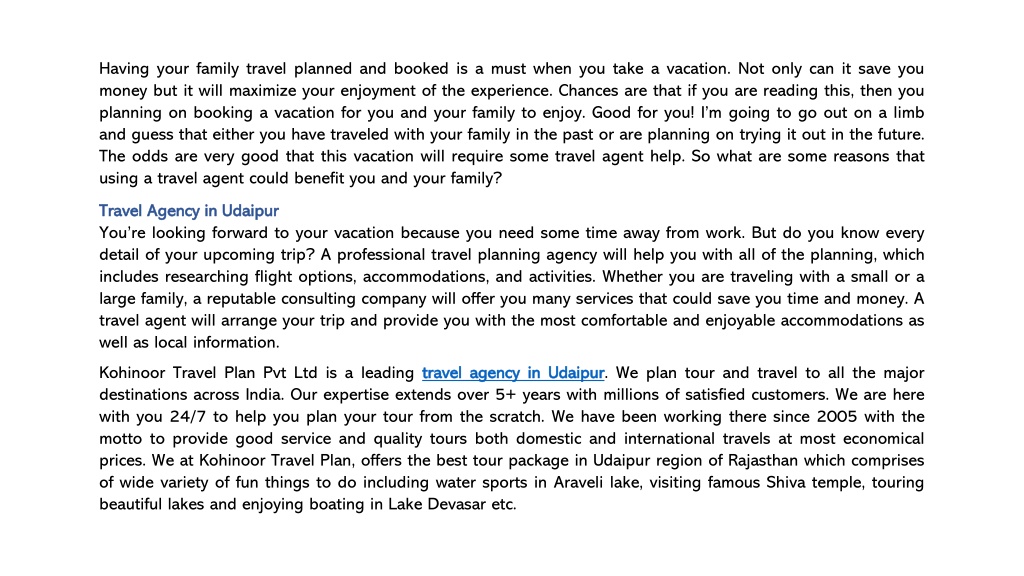 Having your family travel planned and booked is a must when you take a vacation. Not only can it save you money but it will maximize your enjoyment of the experience. Chances are that if you are reading this, then you planning on booking a vacation for you and your family to enjoy. Good for you! I'm going to go out on a limb and guess that either you have traveled with your family in the past or are planning on trying it out in the future. The odds are very good that this vacation will require some travel agent help. So what are some reasons that using a travel agent could benefit you and your family?

Travel Agency in Udaipur
You're looking forward to your vacation because you need some time away from work. But do you know every detail of your upcoming trip? A professional travel planning agency will help you with all of the planning, which includes researching flight options, accommodations, and activities. Whether you are traveling with a small or a large family, a reputable consulting company will offer you many services that could save you time and money. A travel agent will arrange your trip and provide you with the most comfortable and enjoyable accommodations as well as local information.

Kohinoor Travel Plan Pvt Ltd is a leading travel agency in Udaipur. We plan tour and travel to all the major destinations across India. Our expertise extends over 5+ years with millions of satisfied customers. We are here with you 24/7 to help you plan your tour from the scratch. We have been working there since 2005 with the motto to provide good service and quality tours both domestic and international travels at most economical prices. We at Kohinoor Travel Plan, offers the best tour package in Udaipur region of Rajasthan which comprises of wide variety of fun things to do including water sports in Araveli lake, visiting famous Shiva temple, touring beautiful lakes and enjoying boating in Lake Devasar etc.